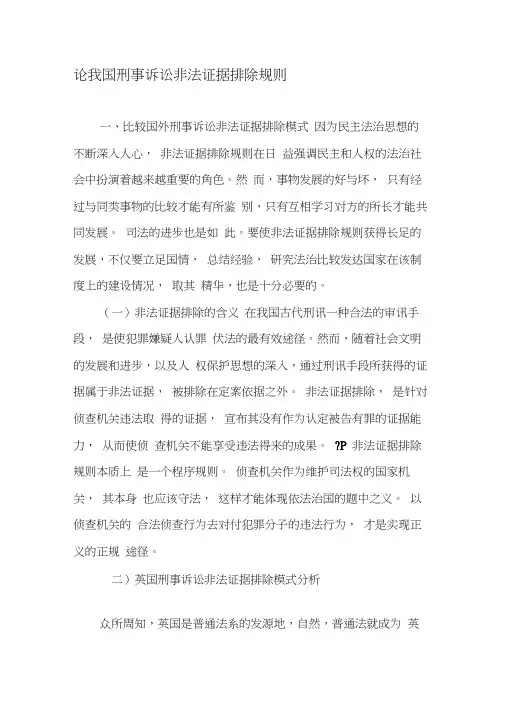 论我国刑事诉讼非法证据排除规则

一、比较国外刑事诉讼非法证据排除模式 因为民主法治思想的不断深入人心， 非法证据排除规则在日 益强调民主和人权的法治社会中扮演着越来越重要的角色。然 而，事物发展的好与坏， 只有经过与同类事物的比较才能有所鉴 别，只有互相学习对方的所长才能共同发展。 司法的进步也是如 此。要使非法证据排除规则获得长足的发展，不仅要立足国情， 总结经验， 研究法治比较发达国家在该制度上的建设情况， 取其 精华，也是十分必要的。

（一）非法证据排除的含义 在我国古代刑讯一种合法的审讯手段， 是使犯罪嫌疑人认罪 伏法的最有效途径。然而，随着社会文明的发展和进步，以及人 权保护思想的深入，通过刑讯手段所获得的证据属于非法证据， 被排除在定案依据之外。 非法证据排除， 是针对侦查机关违法取 得的证据， 宣布其没有作为认定被告有罪的证据能力， 从而使侦 查机关不能享受违法得来的成果。 ?P 非法证据排除规则本质上 是一个程序规则。 侦查机关作为维护司法权的国家机关， 其本身 也应该守法， 这样才能体现依法治国的题中之义。 以侦查机关的 合法侦查行为去对付犯罪分子的违法行为， 才是实现正义的正规 途径。

二）英国刑事诉讼非法证据排除模式分析

众所周知，英国是普通法系的发源地，自然，普通法就成为 英